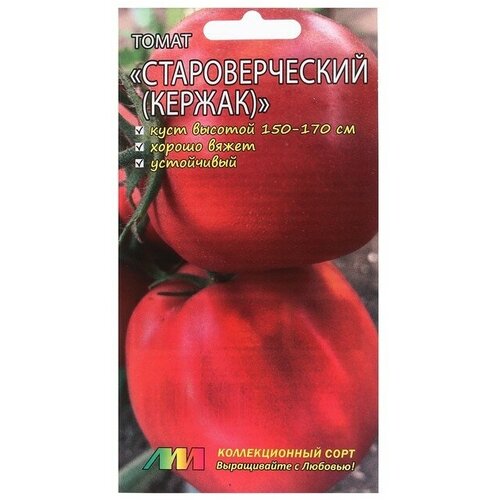 ТОМАТ
«СТАРОВЕРЧЕСКИЙ (КЕРЖАК)»

куст высотой 150-170 см
хорошо вяжет
устойчивый

КОЛЛЕКЦИОННЫЙ СОРТ
Выращивайте с Любовью!